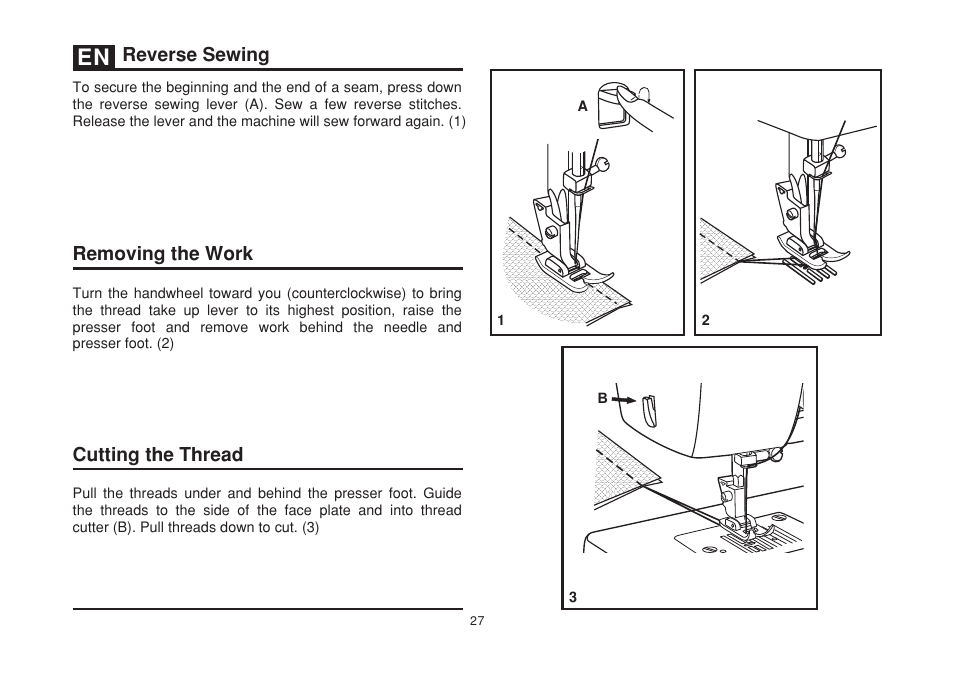 EN Reverse Sewing

To secure the beginning and the end of a seam, press down the reverse sewing lever (A). Sew a few reverse stitches. Release the lever and the machine will sew forward again. (1)

Removing the Work

Turn the handwheel toward you (counterclockwise) to bring the thread take up lever to its highest position, raise the presser foot and remove work behind the needle and presser foot. (2)

Cutting the Thread

Pull the threads under and behind the presser foot. Guide the threads to the side of the face plate and into thread cutter (B). Pull threads down to cut. (3)

A

1

2

B

3

27